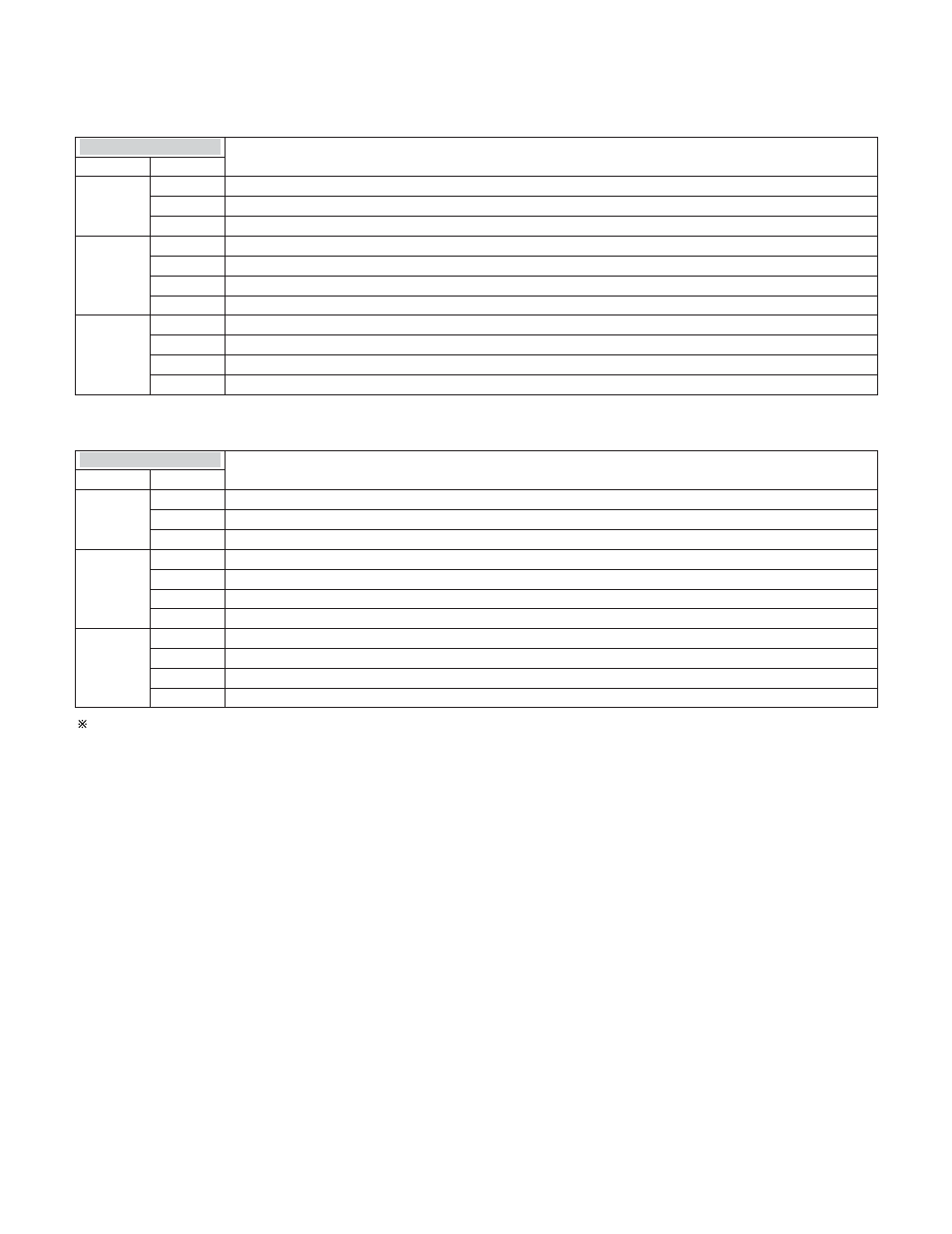 ※